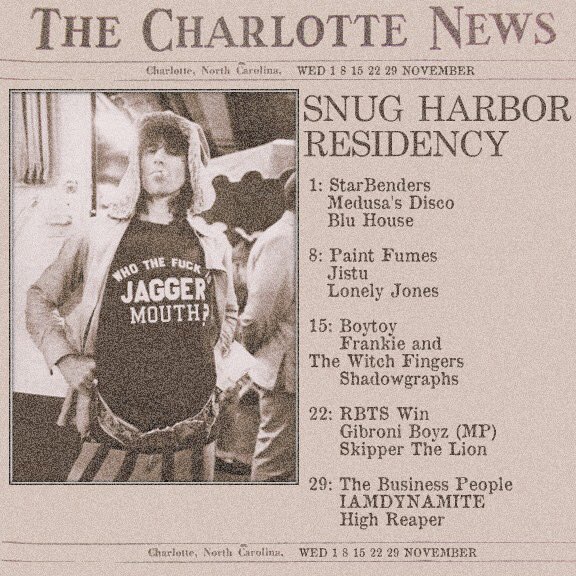 THE CHARLOTTE NEWS

Charlotte, North Carolina. WED 1 8 15 22 29 NOVEMBER

WHO THE FUCK
JAGGER
MOUTH?

SNUG HARBOR
RESIDENCY

1: StarBenders
Medusa's Disco
Blu House

8: Paint Fumes
Jistu
Lonely Jones

15: Boytoy
Frankie and
The Witch Fingers
Shadowgraphs

22: RBTS Win
Gibroni Boyz (MP)
Skipper The Lion

29: The Business People
IAMDYNAMITE
High Reaper

Charlotte, North Carolina. WED 1 8 15 22 29 NOVEMBER